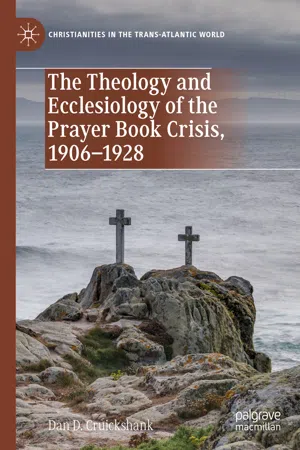 CHRISTIANITIES IN THE TRANS-ATLANTIC WORLD

The Theology and Ecclesiology of the Prayer Book Crisis, 1906–1928

Dan D. Cruickshank

palgrave macmillan